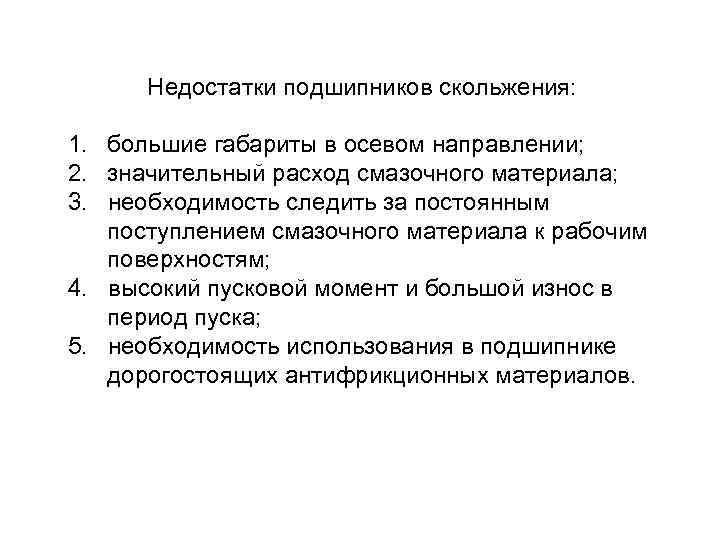 Недостатки подшипников скольжения:

1. большие габариты в осевом направлении;
2. значительный расход смазочного материала;
3. необходимость следить за постоянным поступлением смазочного материала к рабочим поверхностям;
4. высокий пусковой момент и большой износ в период пуска;
5. необходимость использования в подшипнике дорогостоящих антифрикционных материалов.